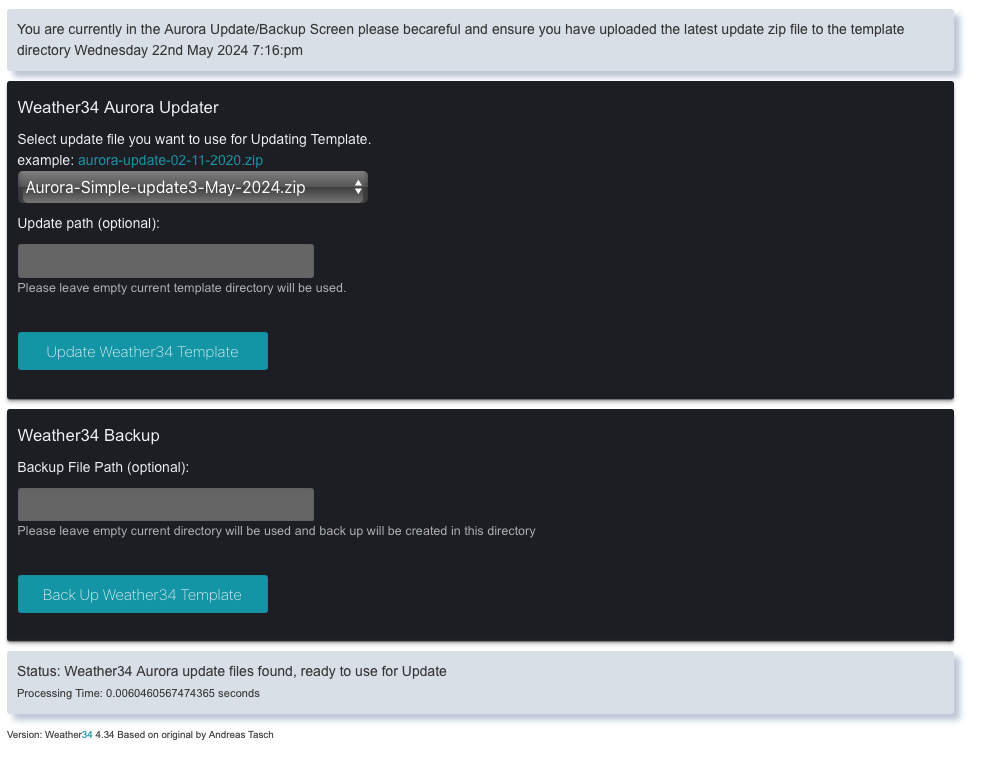 You are currently in the Aurora Update/Backup Screen please becareful and ensure you have uploaded the latest update zip file to the template directory Wednesday 22nd May 2024 7:16:pm

Weather34 Aurora Updater

Select update file you want to use for Updating Template.
example: aurora-update-02-11-2020.zip

Aurora-Simple-update3-May-2024.zip

Update path (optional):

Please leave empty current template directory will be used.

Update Weather34 Template

Weather34 Backup

Backup File Path (optional):

Please leave empty current directory will be used and back up will be created in this directory

Back Up Weather34 Template

Status: Weather34 Aurora update files found, ready to use for Update
Processing Time: 0.0060460567474365 seconds

Version: Weather34 4.34 Based on original by Andreas Tasch